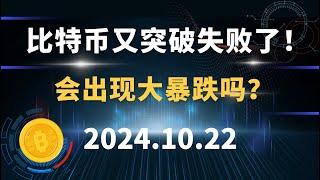 比特币又突破失败了！

会出现大暴跌吗？

2024.10.22